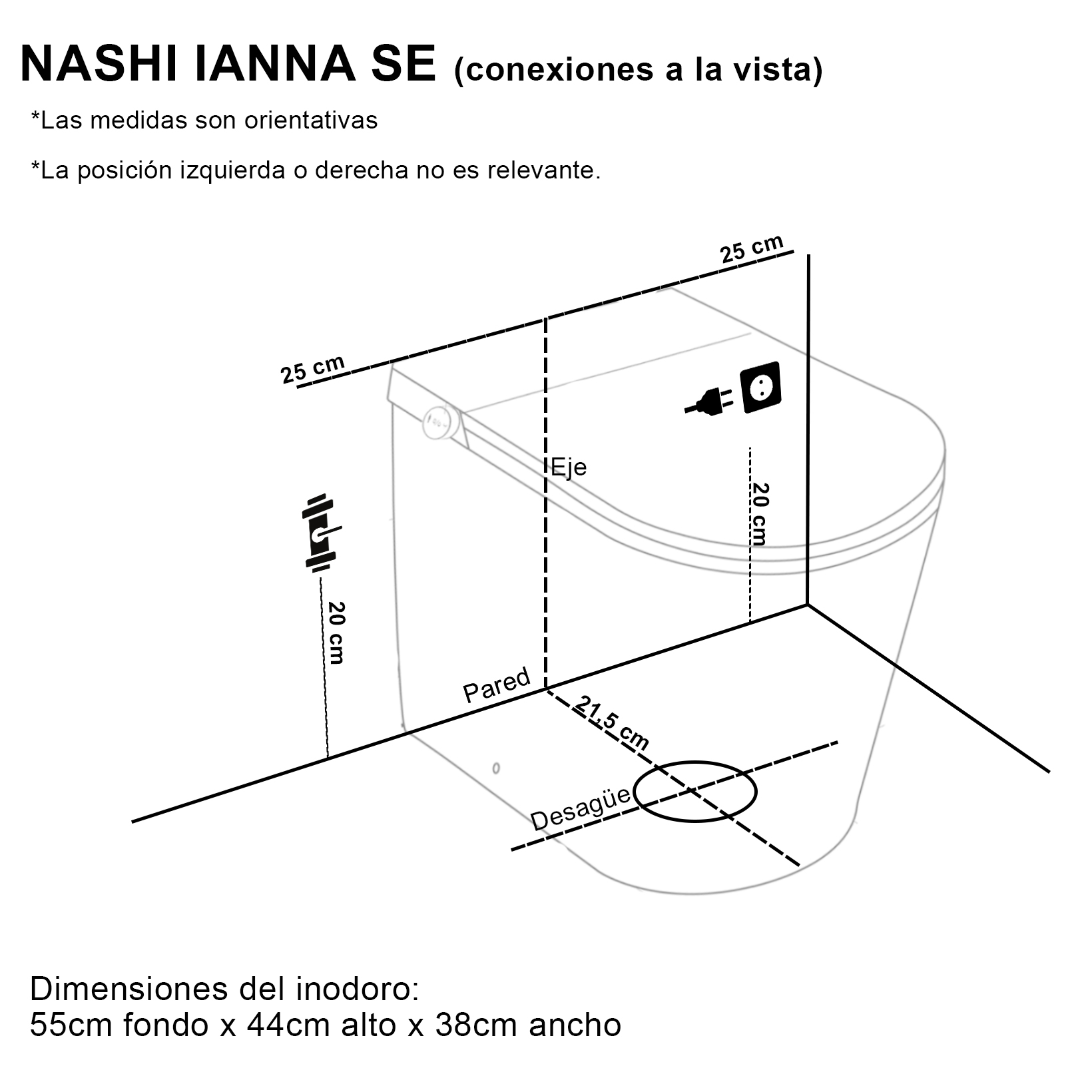 NASHI IANNA SE (conexiones a la vista)

*Las medidas son orientativas

*La posición izquierda o derecha no es relevante.

25 cm

25 cm

Eje

20 cm

20 cm

Pared

21,5 cm

Desagüe

Dimensiones del inodoro:
55cm fondo x 44cm alto x 38cm ancho